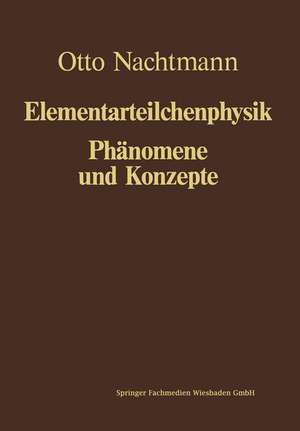 Otto Nachtmann

Elementarteilchenphysik
Phänomene
und Konzepte

Springer Fachmedien Wiesbaden GmbH